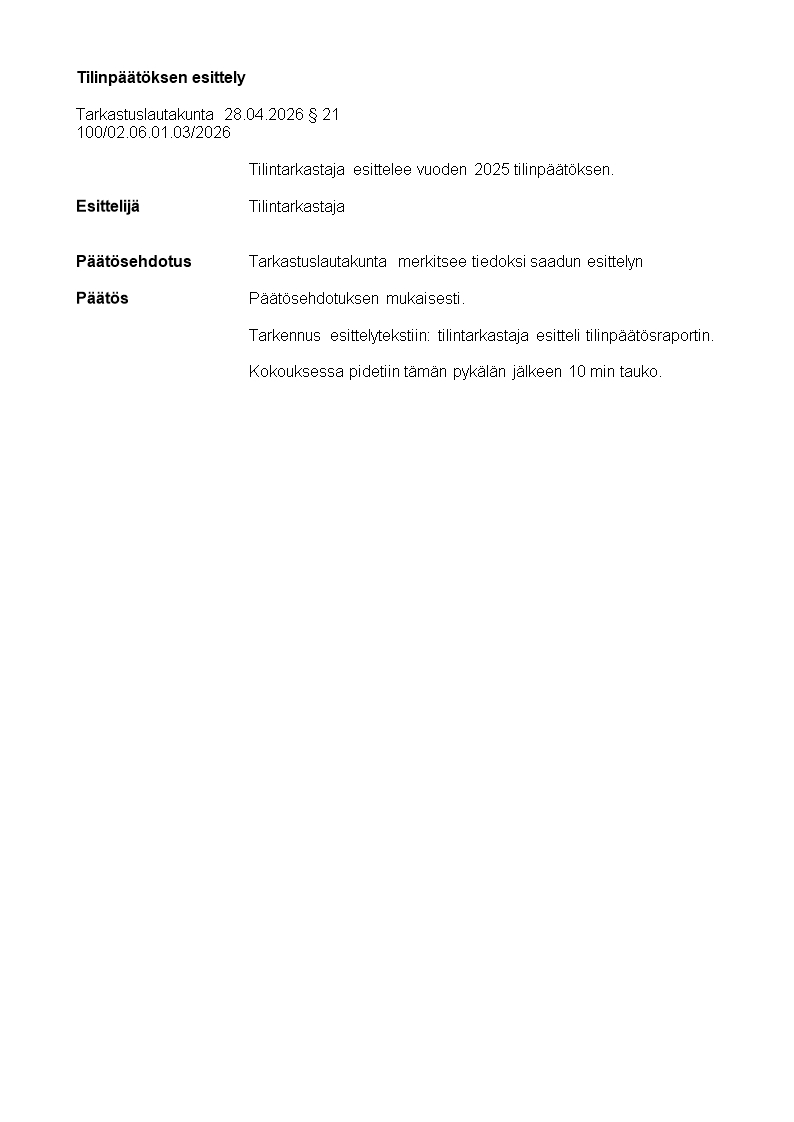 Tilinpäätöksen esittely

Tarkastuslautakunta 28.04.2026 § 21
100/02.06.01.03/2026

Tilintarkastaja esittelee vuoden 2025 tilinpäätöksen.

Esittelijä
Tilintarkastaja

Päätösehdotus
Tarkastuslautakunta merkitsee tiedoksi saadun esittelyn

Päätös
Päätösehdotuksen mukaisesti.

Tarkennus esittelytekstiin: tilintarkastaja esitteli tilinpäätösraportin.

Kokouksessa pidetiin tämän pykälän jälkeen 10 min tauko.